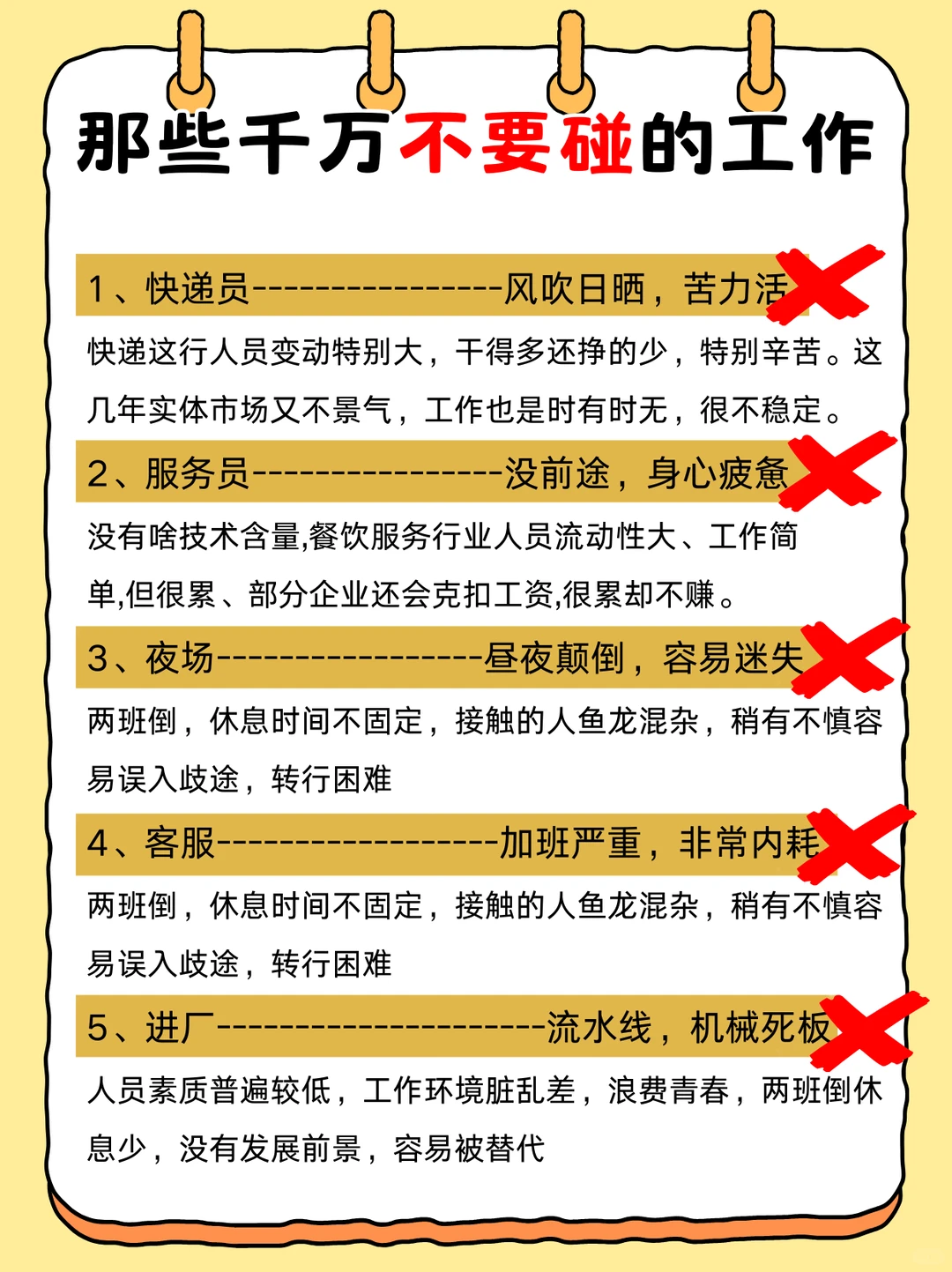 那些千万不要碰的工作

1、快递员----------------风吹日晒，苦力活

快递这行人员变动特别大，干得多还挣的少，特别辛苦。这几年实体市场又不景气，工作也是时有时无，很不稳定。

2、服务员----------------没前途，身心疲惫

没有啥技术含量,餐饮服务行业人员流动性大、工作简单,但很累、部分企业还会克扣工资,很累却不赚。

3、夜场-----------------昼夜颠倒，容易迷失

两班倒，休息时间不固定，接触的人鱼龙混杂，稍有不慎容易误入歧途，转行困难

4、客服------------------加班严重，非常内耗

两班倒，休息时间不固定，接触的人鱼龙混杂，稍有不慎容易误入歧途，转行困难

5、进厂---------------------流水线，机械死板

人员素质普遍较低，工作环境脏乱差，浪费青春，两班倒休息少，没有发展前景，容易被替代